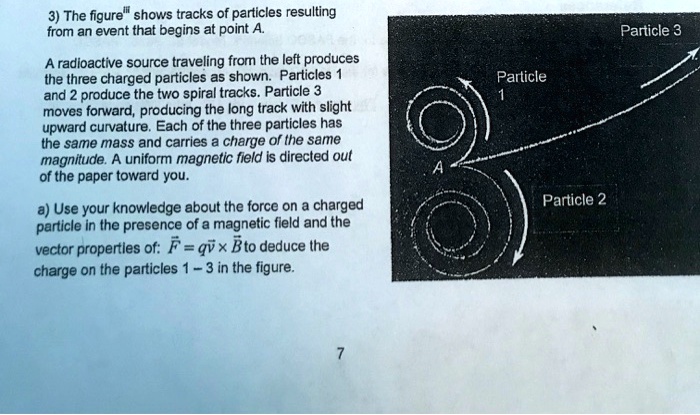 3) The figure$^{iii}$ shows tracks of particles resulting from an event that begins at point A.

A radioactive source traveling from the left produces the three charged particles as shown. Particles 1 and 2 produce the two spiral tracks. Particle 3 moves forward, producing the long track with slight upward curvature. Each of the three particles has the same mass and carries a charge of the same magnitude. A uniform magnetic field is directed out of the paper toward you.

a) Use your knowledge about the force on a charged particle in the presence of a magnetic field and the vector properties of: $\vec{F} = q\vec{v} \times \vec{B}$ to deduce the charge on the particles 1 – 3 in the figure.

Particle 3

Particle 1

A

Particle 2

7